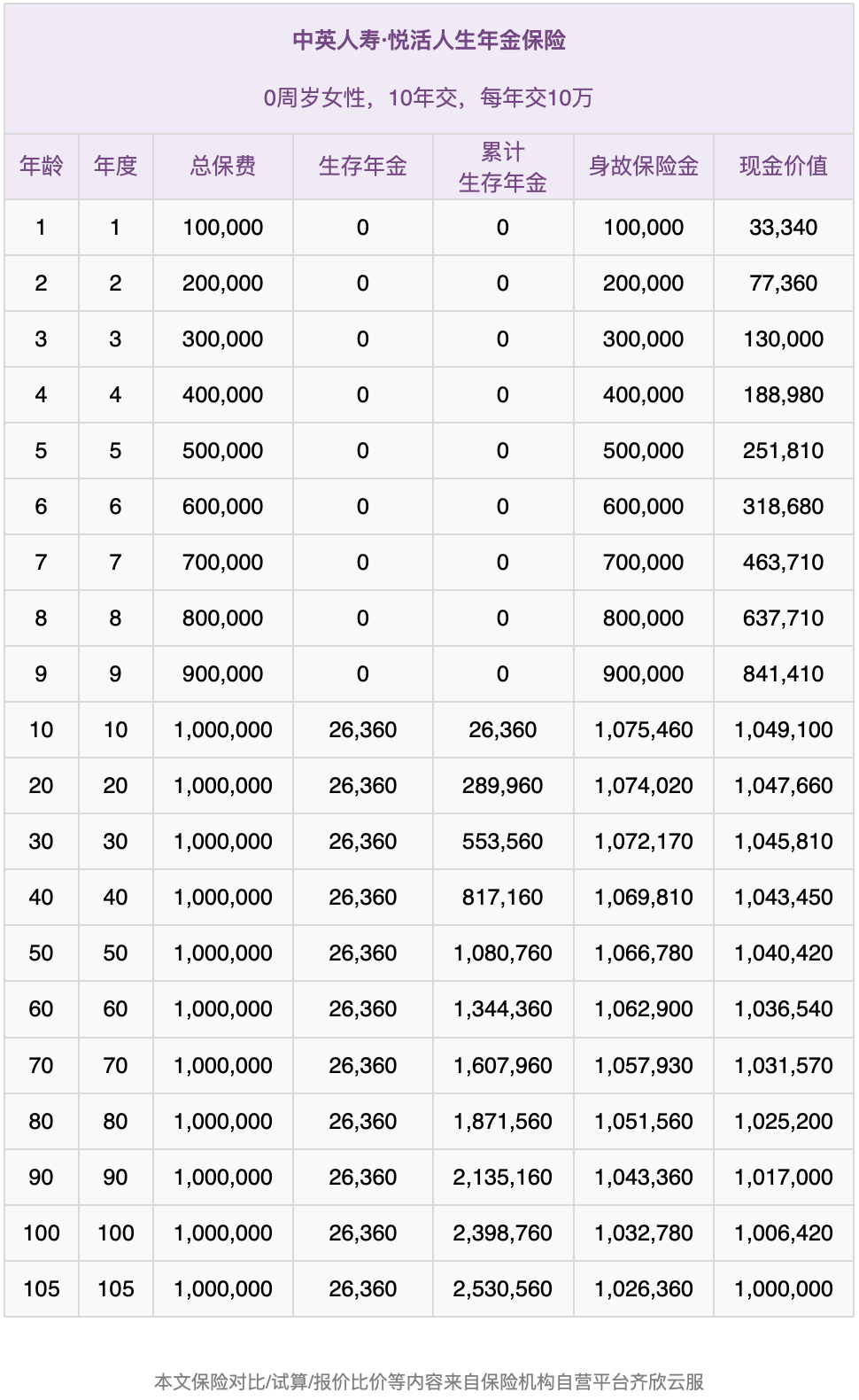 中英人寿·悦活人生年金保险

0周岁女性，10年交，每年交10万

| 年龄 | 年度 | 总保费 | 生存年金 | 累计生存年金 | 身故保险金 | 现金价值 |
|---|---|---|---|---|---|---|
| 1 | 1 | 100,000 | 0 | 0 | 100,000 | 33,340 |
| 2 | 2 | 200,000 | 0 | 0 | 200,000 | 77,360 |
| 3 | 3 | 300,000 | 0 | 0 | 300,000 | 130,000 |
| 4 | 4 | 400,000 | 0 | 0 | 400,000 | 188,980 |
| 5 | 5 | 500,000 | 0 | 0 | 500,000 | 251,810 |
| 6 | 6 | 600,000 | 0 | 0 | 600,000 | 318,680 |
| 7 | 7 | 700,000 | 0 | 0 | 700,000 | 463,710 |
| 8 | 8 | 800,000 | 0 | 0 | 800,000 | 637,710 |
| 9 | 9 | 900,000 | 0 | 0 | 900,000 | 841,410 |
| 10 | 10 | 1,000,000 | 26,360 | 26,360 | 1,075,460 | 1,049,100 |
| 20 | 20 | 1,000,000 | 26,360 | 289,960 | 1,074,020 | 1,047,660 |
| 30 | 30 | 1,000,000 | 26,360 | 553,560 | 1,072,170 | 1,045,810 |
| 40 | 40 | 1,000,000 | 26,360 | 817,160 | 1,069,810 | 1,043,450 |
| 50 | 50 | 1,000,000 | 26,360 | 1,080,760 | 1,066,780 | 1,040,420 |
| 60 | 60 | 1,000,000 | 26,360 | 1,344,360 | 1,062,900 | 1,036,540 |
| 70 | 70 | 1,000,000 | 26,360 | 1,607,960 | 1,057,930 | 1,031,570 |
| 80 | 80 | 1,000,000 | 26,360 | 1,871,560 | 1,051,560 | 1,025,200 |
| 90 | 90 | 1,000,000 | 26,360 | 2,135,160 | 1,043,360 | 1,017,000 |
| 100 | 100 | 1,000,000 | 26,360 | 2,398,760 | 1,032,780 | 1,006,420 |
| 105 | 105 | 1,000,000 | 26,360 | 2,530,560 | 1,026,360 | 1,000,000 |

本文保险对比/试算/报价比价等内容来自保险机构自营平台齐欣云服